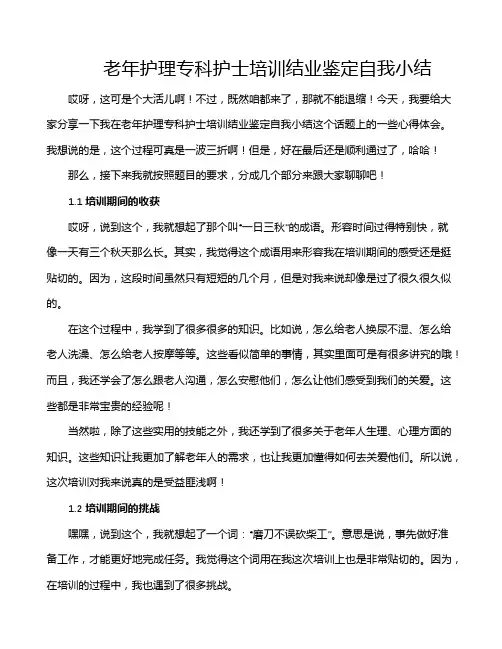 老年护理专科护士培训结业鉴定自我小结

哎呀，这可是个大活儿啊！不过，既然咱都来了，那就不能退缩！今天，我要给大家分享一下我在老年护理专科护士培训结业鉴定自我小结这个话题上的一些心得体会。我想说的是，这个过程可真是一波三折啊！但是，好在最后还是顺利通过了，哈哈！

那么，接下来我就按照题目的要求，分成几个部分来跟大家聊聊吧！

1.1 培训期间的收获

哎呀，说到这个，我就想起了那个叫“一日三秋”的成语。形容时间过得特别快，就像一天有三个秋天那么长。其实，我觉得这个成语用来形容我在培训期间的感受还是挺贴切的。因为，这段时间虽然只有短短的几个月，但是对我来说却像是过了很久很久似的。

在这个过程中，我学到了很多很多的知识。比如说，怎么给老人换尿不湿、怎么给老人洗澡、怎么给老人按摩等等。这些看似简单的事情，其实里面可是有很多讲究的哦！而且，我还学会了怎么跟老人沟通，怎么安慰他们，怎么让他们感受到我们的关爱。这些都是非常宝贵的经验呢！

当然啦，除了这些实用的技能之外，我还学到了很多关于老年人生理、心理方面的知识。这些知识让我更加了解老年人的需求，也让我更加懂得如何去关爱他们。所以说，这次培训对我来说真的是受益匪浅啊！

1.2 培训期间的挑战

嘿嘿，说到这个，我就想起了一个词：“磨刀不误砍柴工”。意思是说，事先做好准备工作，才能更好地完成任务。我觉得这个词用在我这次培训上也是非常贴切的。因为，在培训的过程中，我也遇到了很多挑战。